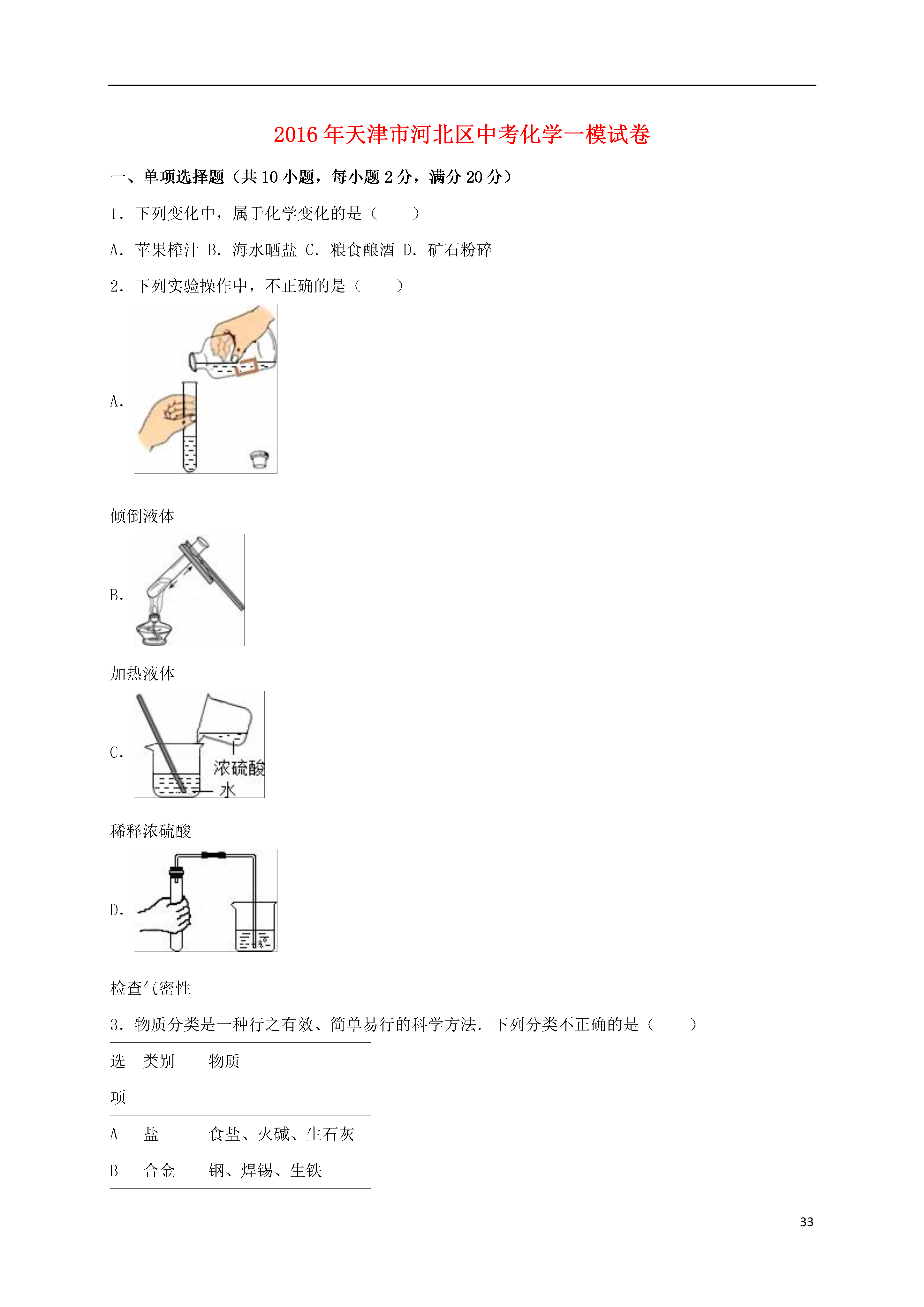 2016年天津市河北区中考化学一模试卷

一、单项选择题（共10小题，每小题2分，满分20分）

1．下列变化中，属于化学变化的是（　　）

A．苹果榨汁 B．海水晒盐 C．粮食酿酒 D．矿石粉碎

2．下列实验操作中，不正确的是（　　）

A．

倾倒液体

B．

加热液体

C．

浓硫酸

水

稀释浓硫酸

D．

检查气密性

3．物质分类是一种行之有效、简单易行的科学方法．下列分类不正确的是（　　）

| 选项 | 类别 | 物质 |
|---|---|---|
| A | 盐 | 食盐、火碱、生石灰 |
| B | 合金 | 钢、焊锡、生铁 |

33